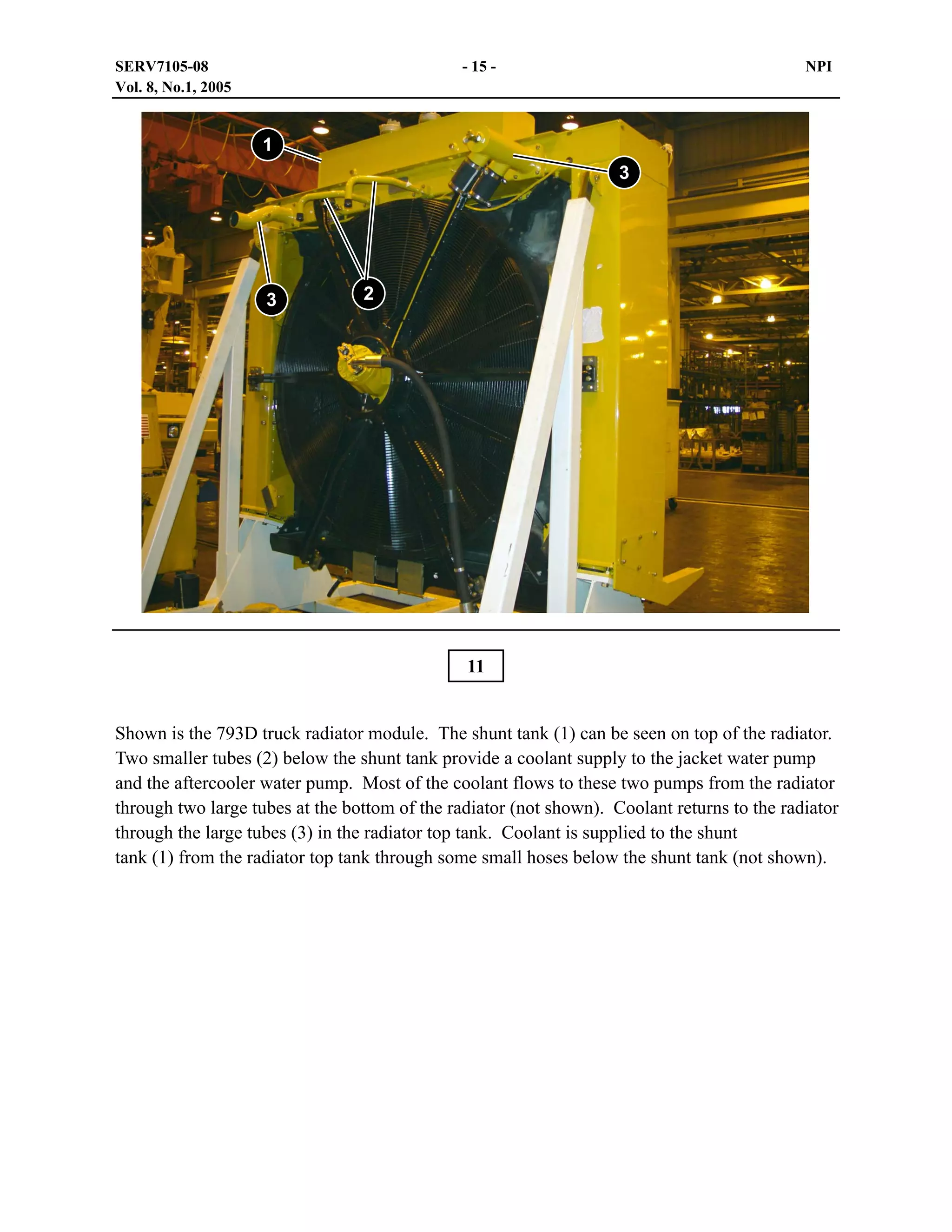 SERV7105-08
Vol. 8, No.1, 2005

- 15 -

NPI

1

3

3

2

11

Shown is the 793D truck radiator module. The shunt tank (1) can be seen on top of the radiator. Two smaller tubes (2) below the shunt tank provide a coolant supply to the jacket water pump and the aftercooler water pump. Most of the coolant flows to these two pumps from the radiator through two large tubes at the bottom of the radiator (not shown). Coolant returns to the radiator through the large tubes (3) in the radiator top tank. Coolant is supplied to the shunt tank (1) from the radiator top tank through some small hoses below the shunt tank (not shown).